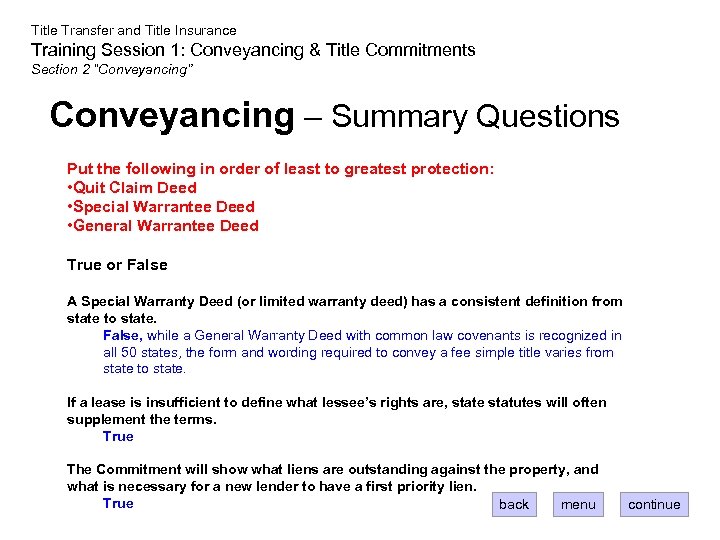 Title Transfer and Title Insurance
Training Session 1: Conveyancing & Title Commitments
Section 2 "Conveyancing"

Conveyancing – Summary Questions

Put the following in order of least to greatest protection:
•Quit Claim Deed
•Special Warrantee Deed
•General Warrantee Deed

True or False

A Special Warranty Deed (or limited warranty deed) has a consistent definition from state to state.
False, while a General Warranty Deed with common law covenants is recognized in all 50 states, the form and wording required to convey a fee simple title varies from state to state.

If a lease is insufficient to define what lessee's rights are, state statutes will often supplement the terms.
True

The Commitment will show what liens are outstanding against the property, and what is necessary for a new lender to have a first priority lien.
True

back menu continue